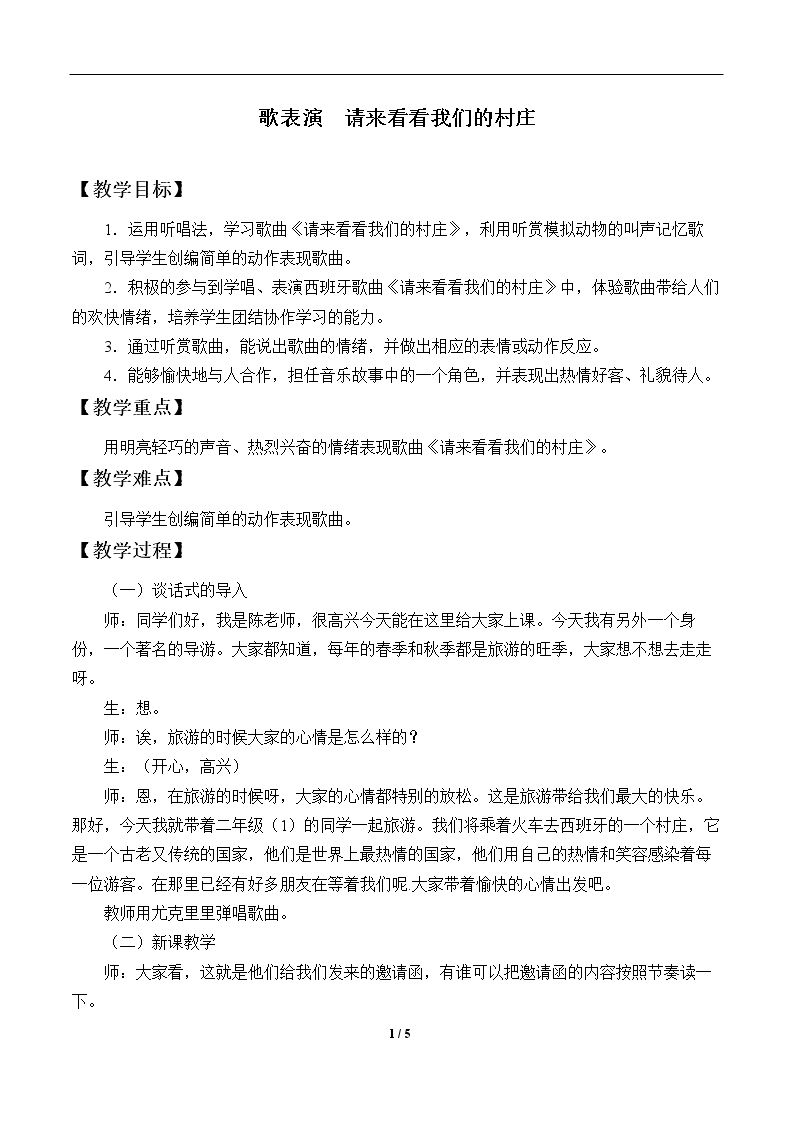 歌表演　请来看看我们的村庄

【教学目标】

1．运用听唱法，学习歌曲《请来看看我们的村庄》，利用听赏模拟动物的叫声记忆歌词，引导学生创编简单的动作表现歌曲。

2．积极的参与到学唱、表演西班牙歌曲《请来看看我们的村庄》中，体验歌曲带给人们的欢快情绪，培养学生团结协作学习的能力。

3．通过听赏歌曲，能说出歌曲的情绪，并做出相应的表情或动作反应。

4．能够愉快地与人合作，担任音乐故事中的一个角色，并表现出热情好客、礼貌待人。

【教学重点】

用明亮轻巧的声音、热烈兴奋的情绪表现歌曲《请来看看我们的村庄》。

【教学难点】

引导学生创编简单的动作表现歌曲。

【教学过程】

（一）谈话式的导入

师：同学们好，我是陈老师，很高兴今天能在这里给大家上课。今天我有另外一个身份，一个著名的导游。大家都知道，每年的春季和秋季都是旅游的旺季，大家想不想去走走呀。

生：想。

师：诶，旅游的时候大家的心情是怎么样的？

生：（开心，高兴）

师：恩，在旅游的时候呀，大家的心情都特别的放松。这是旅游带给我们最大的快乐。那好，今天我就带着二年级（1）的同学一起旅游。我们将乘着火车去西班牙的一个村庄，它是一个古老又传统的国家，他们是世界上最热情的国家，他们用自己的热情和笑容感染着每一位游客。在那里已经有好多朋友在等着我们呢.大家带着愉快的心情出发吧。

教师用尤克里里弹唱歌曲。

（二）新课教学

师：大家看，这就是他们给我们发来的邀请函，有谁可以把邀请函的内容按照节奏读一下。

1 / 5